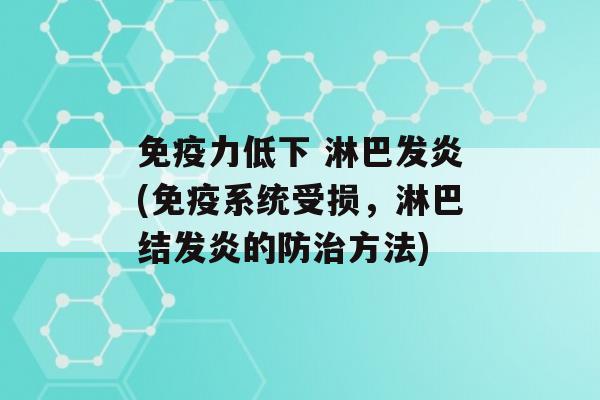 免疫力低下 淋巴发炎(免疫系统受损，淋巴结发炎的防治方法)